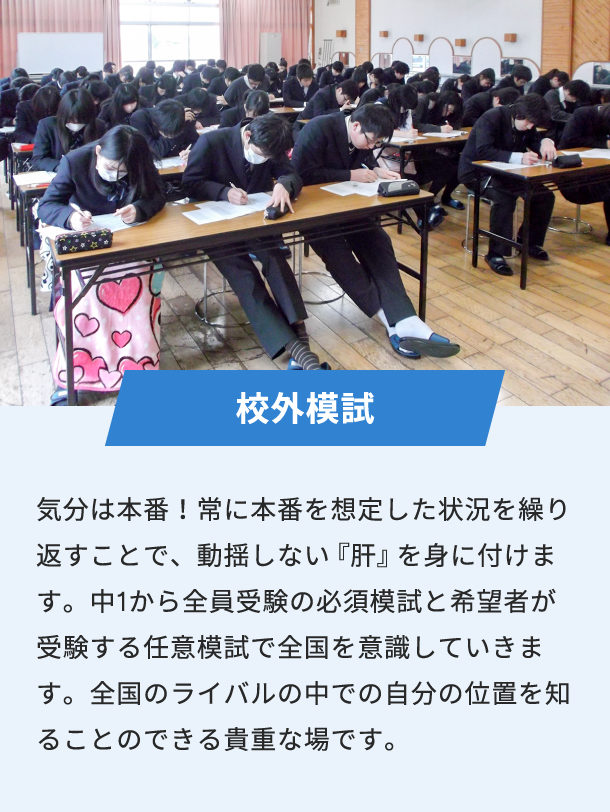 校外模試

気分は本番！常に本番を想定した状況を繰り返すことで、動揺しない『肝』を身に付けます。中1から全員受験の必須模試と希望者が受験する任意模試で全国を意識していきます。全国のライバルの中での自分の位置を知ることのできる貴重な場です。